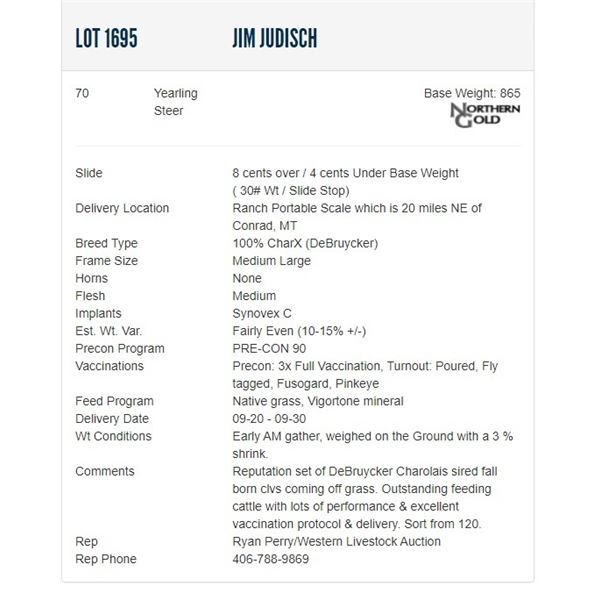 LOT 1695 JIM JUDISCH

70 Yearling Steer

Base Weight: 865

NORTHERN GOLD

| | |
|---|---|
| Slide | 8 cents over / 4 cents Under Base Weight ( 30# Wt / Slide Stop) |
| Delivery Location | Ranch Portable Scale which is 20 miles NE of Conrad, MT |
| Breed Type | 100% CharX (DeBruycker) |
| Frame Size | Medium Large |
| Horns | None |
| Flesh | Medium |
| Implants | Synovex C |
| Est. Wt. Var. | Fairly Even (10-15% +/-) |
| Precon Program | PRE-CON 90 |
| Vaccinations | Precon: 3x Full Vaccination, Turnout: Poured, Fly tagged, Fusogard, Pinkeye |
| Feed Program | Native grass, Vigortone mineral |
| Delivery Date | 09-20 - 09-30 |
| Wt Conditions | Early AM gather, weighed on the Ground with a 3 % shrink. |
| Comments | Reputation set of DeBruycker Charolais sired fall born clvs coming off grass. Outstanding feeding cattle with lots of performance & excellent vaccination protocol & delivery. Sort from 120. |
| Rep | Ryan Perry/Western Livestock Auction |
| Rep Phone | 406-788-9869 |